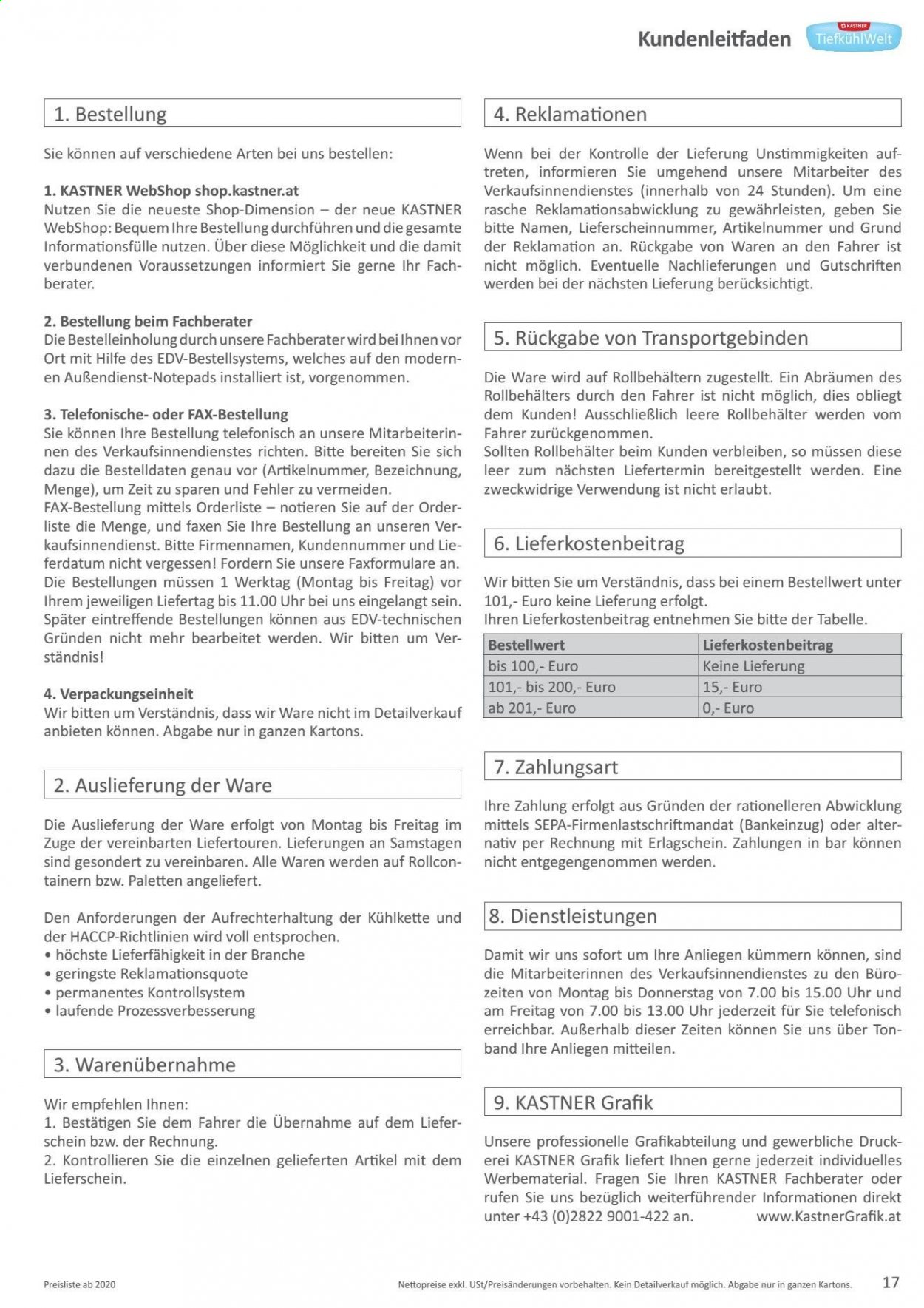 Kundenleitfaden KASTNER TiefkühlWelt

1. Bestellung

Sie können auf verschiedene Arten bei uns bestellen:

1. KASTNER WebShop shop.kastner.at
Nutzen Sie die neueste Shop-Dimension – der neue KASTNER WebShop: Bequem Ihre Bestellung durchführen und die gesamte Informationsfülle nutzen. Über diese Möglichkeit und die damit verbundenen Voraussetzungen informiert Sie gerne Ihr Fachberater.

2. Bestellung beim Fachberater
Die Bestelleinholung durch unsere Fachberater wird bei Ihnen vor Ort mit Hilfe des EDV-Bestellsystems, welches auf den modernen Außendienst-Notepads installiert ist, vorgenommen.

3. Telefonische- oder FAX-Bestellung
Sie können Ihre Bestellung telefonisch an unsere Mitarbeiterinnen des Verkaufsinnendienstes richten. Bitte bereiten Sie sich dazu die Bestelldaten genau vor (Artikelnummer, Bezeichnung, Menge), um Zeit zu sparen und Fehler zu vermeiden.
FAX-Bestellung mittels Orderliste – notieren Sie auf der Orderliste die Menge, und faxen Sie Ihre Bestellung an unseren Verkaufsinnendienst. Bitte Firmennamen, Kundennummer und Lieferdatum nicht vergessen! Fordern Sie unsere Faxformulare an.
Die Bestellungen müssen 1 Werktag (Montag bis Freitag) vor Ihrem jeweiligen Liefertag bis 11.00 Uhr bei uns eingelangt sein. Später eintreffende Bestellungen können aus EDV-technischen Gründen nicht mehr bearbeitet werden. Wir bitten um Verständnis!

4. Verpackungseinheit
Wir bitten um Verständnis, dass wir Ware nicht im Detailverkauf anbieten können. Abgabe nur in ganzen Kartons.

2. Auslieferung der Ware

Die Auslieferung der Ware erfolgt von Montag bis Freitag im Zuge der vereinbarten Liefertouren. Lieferungen an Samstagen sind gesondert zu vereinbaren. Alle Waren werden auf Rollcontainern bzw. Paletten angeliefert.

Den Anforderungen der Aufrechterhaltung der Kühlkette und der HACCP-Richtlinien wird voll entsprochen.
• höchste Lieferfähigkeit in der Branche
• geringste Reklamationsquote
• permanentes Kontrollsystem
• laufende Prozessverbesserung

3. Warenübernahme

Wir empfehlen Ihnen:
1. Bestätigen Sie dem Fahrer die Übernahme auf dem Lieferschein bzw. der Rechnung.
2. Kontrollieren Sie die einzelnen gelieferten Artikel mit dem Lieferschein.

4. Reklamationen

Wenn bei der Kontrolle der Lieferung Unstimmigkeiten auftreten, informieren Sie umgehend unsere Mitarbeiter des Verkaufsinnendienstes (innerhalb von 24 Stunden). Um eine rasche Reklamationsabwicklung zu gewährleisten, geben Sie bitte Namen, Lieferscheinnummer, Artikelnummer und Grund der Reklamation an. Rückgabe von Waren an den Fahrer ist nicht möglich. Eventuelle Nachlieferungen und Gutschriften werden bei der nächsten Lieferung berücksichtigt.

5. Rückgabe von Transportgebinden

Die Ware wird auf Rollbehältern zugestellt. Ein Abräumen des Rollbehälters durch den Fahrer ist nicht möglich, dies obliegt dem Kunden! Ausschließlich leere Rollbehälter werden vom Fahrer zurückgenommen.
Sollten Rollbehälter beim Kunden verbleiben, so müssen diese leer zum nächsten Liefertermin bereitgestellt werden. Eine zweckwidrige Verwendung ist nicht erlaubt.

6. Lieferkostenbeitrag

Wir bitten Sie um Verständnis, dass bei einem Bestellwert unter 101,- Euro keine Lieferung erfolgt.
Ihren Lieferkostenbeitrag entnehmen Sie bitte der Tabelle.

| Bestellwert | Lieferkostenbeitrag |
|---|---|
| bis 100,- Euro | Keine Lieferung |
| 101,- bis 200,- Euro | 15,- Euro |
| ab 201,- Euro | 0,- Euro |

7. Zahlungsart

Ihre Zahlung erfolgt aus Gründen der rationelleren Abwicklung mittels SEPA-Firmenlastschriftmandat (Bankeinzug) oder alternativ per Rechnung mit Erlagschein. Zahlungen in bar können nicht entgegengenommen werden.

8. Dienstleistungen

Damit wir uns sofort um Ihre Anliegen kümmern können, sind die Mitarbeiterinnen des Verkaufsinnendienstes zu den Bürozeiten von Montag bis Donnerstag von 7.00 bis 15.00 Uhr und am Freitag von 7.00 bis 13.00 Uhr jederzeit für Sie telefonisch erreichbar. Außerhalb dieser Zeiten können Sie uns über Tonband Ihre Anliegen mitteilen.

9. KASTNER Grafik

Unsere professionelle Grafikabteilung und gewerbliche Druckerei KASTNER Grafik liefert Ihnen gerne jederzeit individuelles Werbematerial. Fragen Sie Ihren KASTNER Fachberater oder rufen Sie uns bezüglich weiterführender Informationen direkt unter +43 (0)2822 9001-422 an. www.KastnerGrafik.at

Preisliste ab 2020 Nettopreise exkl. USt/Preisänderungen vorbehalten. Kein Detailverkauf möglich. Abgabe nur in ganzen Kartons. 17